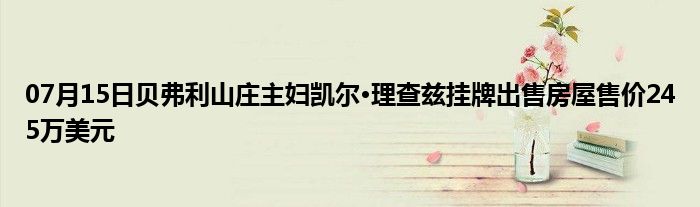 07月15日贝弗利山庄主妇凯尔·理查兹挂牌出售房屋售价245万美元